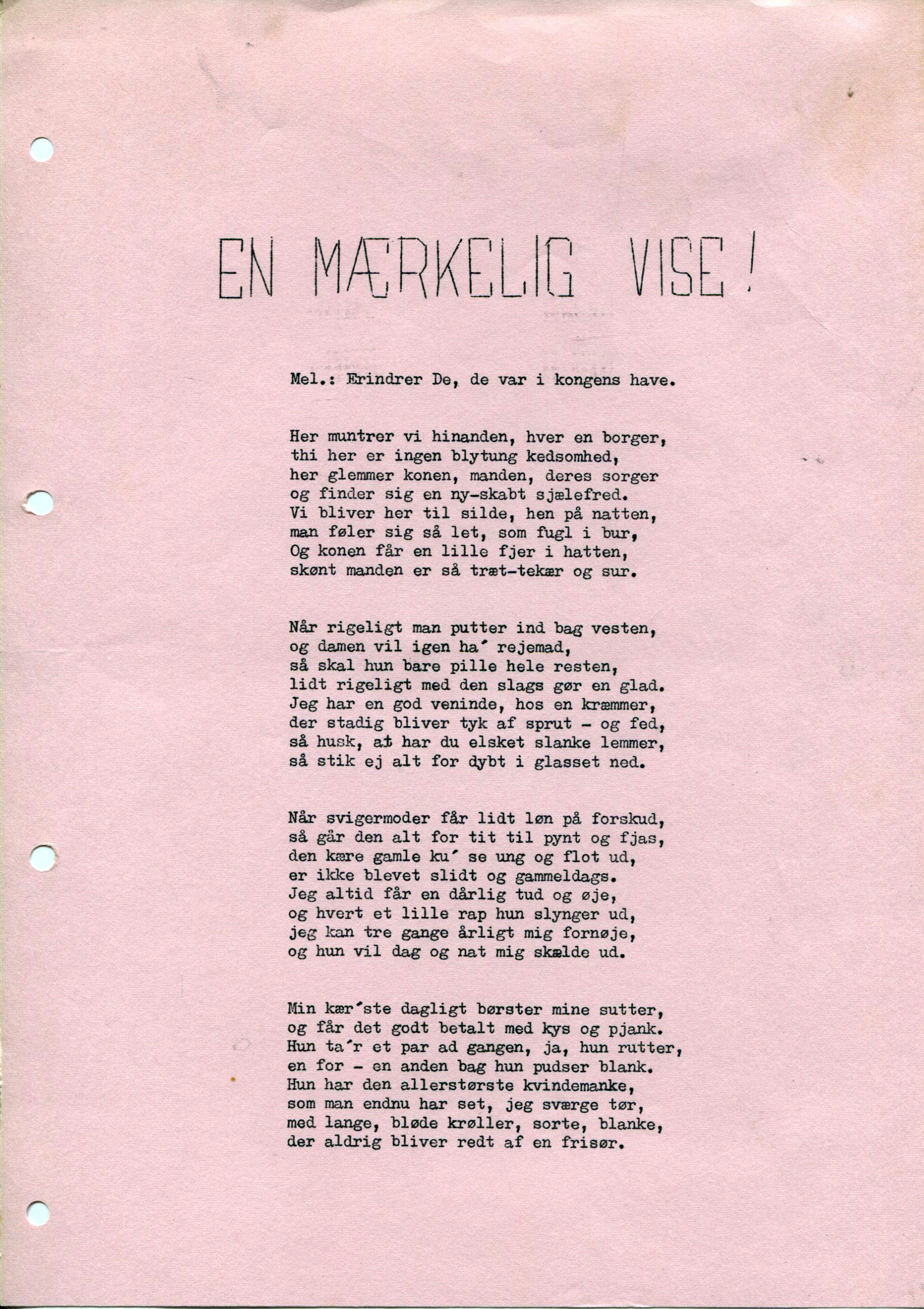 EN MÆRKELIG VISE!

Mel.: Erindrer De, de var i kongens have.

Her muntrer vi hinanden, hver en borger,
thi her er ingen blytung kedsomhed,
her glemmer konen, manden, deres sorger
og finder sig en ny-skabt sjælefred.
Vi bliver her til silde, hen på natten,
man føler sig så let, som fugl i bur,
Og konen får en lille fjer i hatten,
skønt manden er så træt-tekær og sur.

Når rigeligt man putter ind bag vesten,
og damen vil igen ha´ rejemad,
så skal hun bare pille hele resten,
lidt rigeligt med den slags gør en glad.
Jeg har en god veninde, hos en kræmmer,
der stadig bliver tyk af sprut - og fed,
så husk, at har du elsket slanke lemmer,
så stik ej alt for dybt i glasset ned.

Når svigermoder får lidt løn på forskud,
så går den alt for tit til pynt og fjas,
den kære gamle ku´ se ung og flot ud,
er ikke blevet slidt og gammeldags.
Jeg altid får en dårlig tud og øje,
og hvert et lille rap hun slynger ud,
jeg kan tre gange årligt mig fornøje,
og hun vil dag og nat mig skælde ud.

Min kær´ste dagligt børster mine sutter,
og får det godt betalt med kys og pjank.
Hun ta´r et par ad gangen, ja, hun rutter,
en for - en anden bag hun pudser blank.
Hun har den allerstørste kvindemanke,
som man endnu har set, jeg sværge tør,
med lange, bløde krøller, sorte, blanke,
der aldrig bliver redt af en frisør.